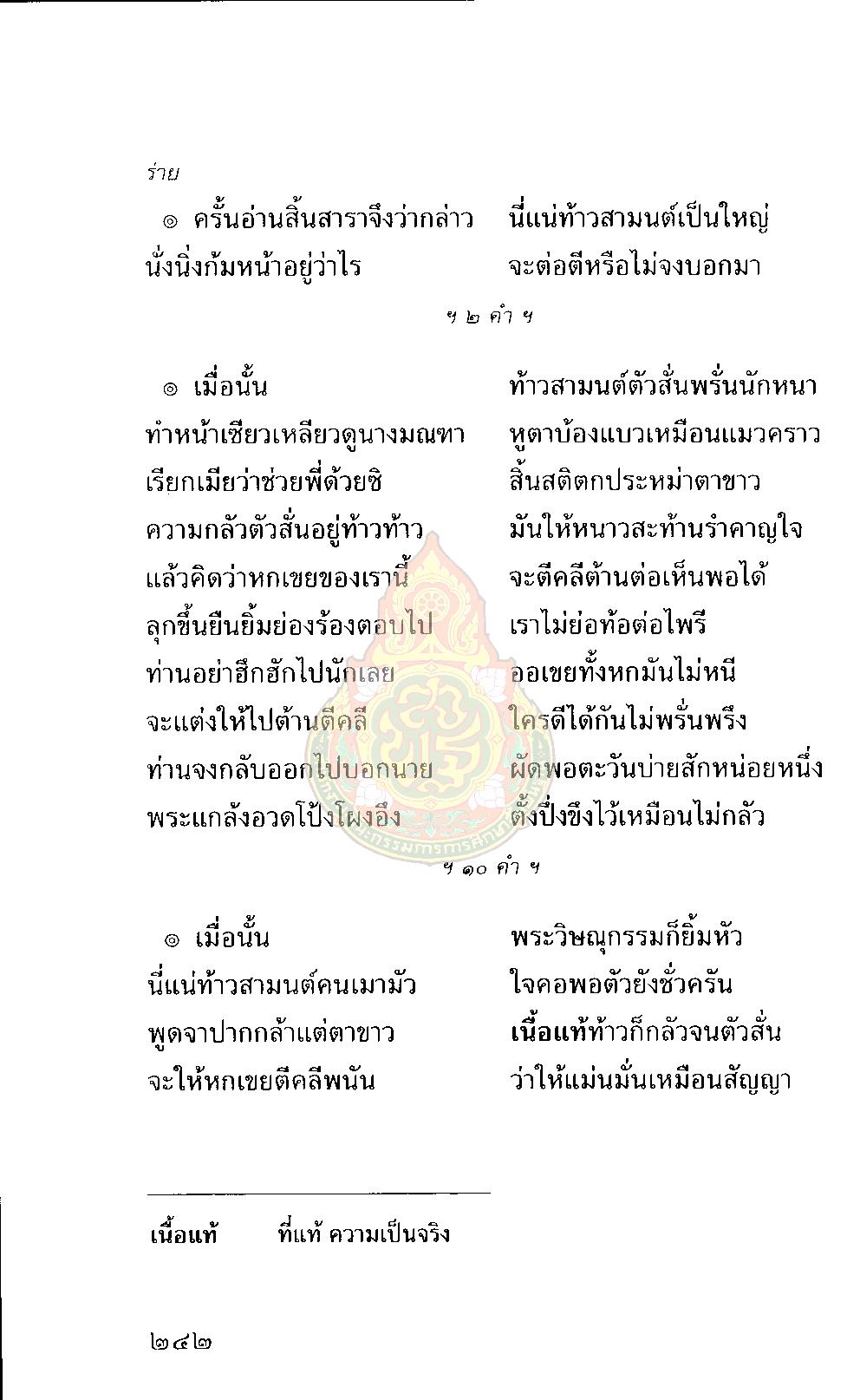 ร่าย

๏ ครั้นอ่านสิ้นสาราจึงว่ากล่าว นี่แน่ท้าวสามนต์เป็นใหญ่
นั่งนิ่งก้มหน้าอยู่ว่าไร จะต่อตีหรือไม่จงบอกมา

ฯ ๒ คำ ฯ

๏ เมื่อนั้น ท้าวสามนต์ตัวสั่นพรั่นนักหนา
ทำหน้าเซียวเหลียวดูนางมณฑา หูตาบ้องแบวเหมือนแมวคราว
เรียกเมียว่าช่วยพี่ด้วยซิ สิ้นสติตกประหม่าตาขาว
ความกลัวตัวสั่นอยู่ท้าวท้าว มันให้หนาวสะท้านรำคาญใจ
แล้วคิดว่าหกเขยของเรานี้ จะตีคลีต้านต่อเห็นพอได้
ลุกขึ้นยืนยิ้มย่องร้องตอบไป เราไม่ย่อท้อต่อไพรี
ท่านอย่าฮึกฮักไปนักเลย ออเขยทั้งหกมันไม่หนี
จะแต่งให้ไปต้านตีคลี ใครดีได้กันไม่พรั่นพรึง
ท่านจงกลับออกไปบอกนาย ผัดพอตะวันบ่ายสักหน่อยหนึ่ง
พระแกล้งอวดโป้งโผงอึง ตั้งปึ่งขึงไว้เหมือนไม่กลัว

ฯ ๑๐ คำ ฯ

๏ เมื่อนั้น พระวิษณุกรรมก็ยิ้มหัว
นี่แน่ท้าวสามนต์คนเมามัว ใจคอพอตัวยังชั่วครัน
พูดจาปากกล้าแต่ตาขาว เนื้อแท้ท้าวก็กลัวจนตัวสั่น
จะให้หกเขยตีคลีพนัน ว่าให้แม่นมั่นเหมือนสัญญา

เนื้อแท้ ที่แท้ ความเป็นจริง

๒๔๒